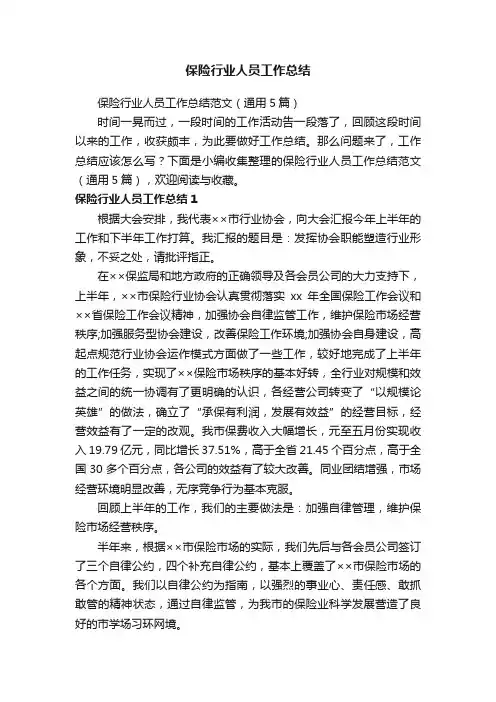 保险行业人员工作总结

保险行业人员工作总结范文（通用5篇）

时间一晃而过，一段时间的工作活动告一段落了，回顾这段时间以来的工作，收获颇丰，为此要做好工作总结。那么问题来了，工作总结应该怎么写？下面是小编收集整理的保险行业人员工作总结范文（通用5篇），欢迎阅读与收藏。

保险行业人员工作总结1

根据大会安排，我代表××市行业协会，向大会汇报今年上半年的工作和下半年工作打算。我汇报的题目是：发挥协会职能塑造行业形象，不妥之处，请批评指正。

在××保监局和地方政府的正确领导及各会员公司的大力支持下，上半年，××市保险行业协会认真贯彻落实 xx 年全国保险工作会议和××省保险工作会议精神，加强协会自律监管工作，维护保险市场经营秩序;加强服务型协会建设，改善保险工作环境;加强协会自身建设，高起点规范行业协会运作模式方面做了一些工作，较好地完成了上半年的工作任务，实现了××保险市场秩序的基本好转，全行业对规模和效益之间的统一协调有了更明确的认识，各经营公司转变了“以规模论英雄”的做法，确立了“承保有利润，发展有效益”的经营目标，经营效益有了一定的改观。我市保费收入大幅增长，元至五月份实现收入19.79亿元，同比增长37.51%，高于全省21.45个百分点，高于全国30多个百分点，各公司的效益有了较大改善。同业团结增强，市场经营环境明显改善，无序竞争行为基本克服。

回顾上半年的工作，我们的主要做法是：加强自律管理，维护保险市场经营秩序。

半年来，根据××市保险市场的实际，我们先后与各会员公司签订了三个自律公约，四个补充自律公约，基本上覆盖了××市保险市场的各个方面。我们以自律公约为指南，以强烈的事业心、责任感、敢抓敢管的精神状态，通过自律监管，为我市的保险业科学发展营造了良好的市学场习环网境。